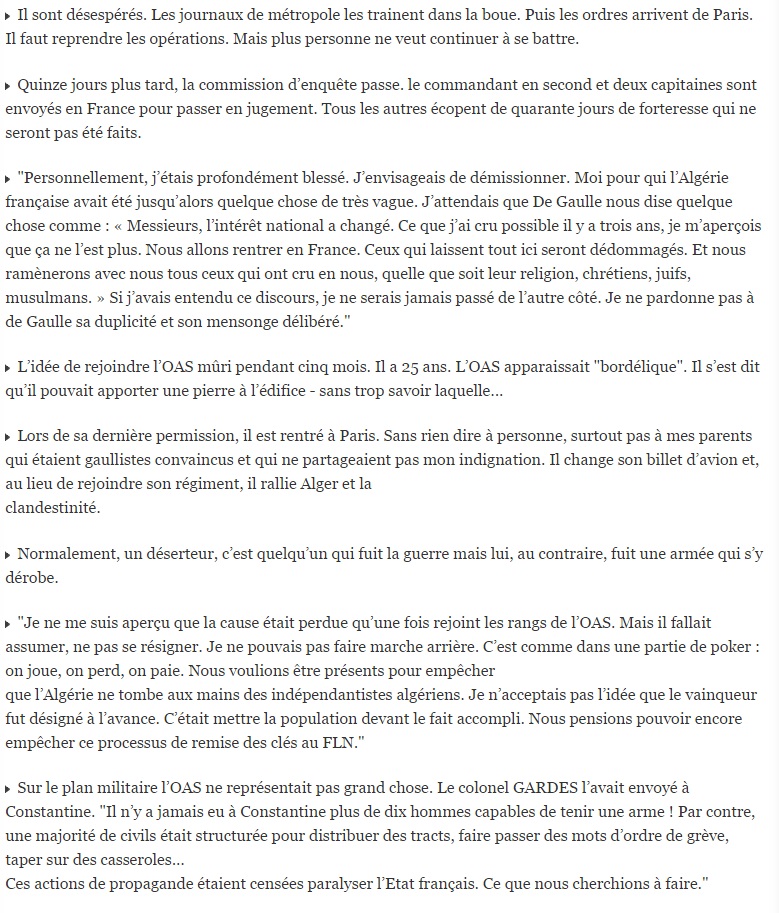 ▸ Il sont désespérés. Les journaux de métropole les trainent dans la boue. Puis les ordres arrivent de Paris. Il faut reprendre les opérations. Mais plus personne ne veut continuer à se battre.

▸ Quinze jours plus tard, la commission d'enquête passe. le commandant en second et deux capitaines sont envoyés en France pour passer en jugement. Tous les autres écopent de quarante jours de forteresse qui ne seront pas été faits.

▸ "Personnellement, j'étais profondément blessé. J'envisageais de démissionner. Moi pour qui l'Algérie française avait été jusqu'alors quelque chose de très vague. J'attendais que De Gaulle nous dise quelque chose comme : « Messieurs, l'intérêt national a changé. Ce que j'ai cru possible il y a trois ans, je m'aperçois que ça ne l'est plus. Nous allons rentrer en France. Ceux qui laissent tout ici seront dédommagés. Et nous ramènerons avec nous tous ceux qui ont cru en nous, quelle que soit leur religion, chrétiens, juifs, musulmans. » Si j'avais entendu ce discours, je ne serais jamais passé de l'autre côté. Je ne pardonne pas à de Gaulle sa duplicité et son mensonge délibéré."

▸ L'idée de rejoindre l'OAS mûri pendant cinq mois. Il a 25 ans. L'OAS apparaissait "bordélique". Il s'est dit qu'il pouvait apporter une pierre à l'édifice - sans trop savoir laquelle...

▸ Lors de sa dernière permission, il est rentré à Paris. Sans rien dire à personne, surtout pas à mes parents qui étaient gaullistes convaincus et qui ne partageaient pas mon indignation. Il change son billet d'avion et, au lieu de rejoindre son régiment, il rallie Alger et la clandestinité.

▸ Normalement, un déserteur, c'est quelqu'un qui fuit la guerre mais lui, au contraire, fuit une armée qui s'y dérobe.

▸ "Je ne me suis aperçu que la cause était perdue qu'une fois rejoint les rangs de l'OAS. Mais il fallait assumer, ne pas se résigner. Je ne pouvais pas faire marche arrière. C'est comme dans une partie de poker : on joue, on perd, on paie. Nous voulions être présents pour empêcher que l'Algérie ne tombe aux mains des indépendantistes algériens. Je n'acceptais pas l'idée que le vainqueur fut désigné à l'avance. C'était mettre la population devant le fait accompli. Nous pensions pouvoir encore empêcher ce processus de remise des clés au FLN."

▸ Sur le plan militaire l'OAS ne représentait pas grand chose. Le colonel GARDES l'avait envoyé à Constantine. "Il n'y a jamais eu à Constantine plus de dix hommes capables de tenir une arme ! Par contre, une majorité de civils était structurée pour distribuer des tracts, faire passer des mots d'ordre de grève, taper sur des casseroles...
Ces actions de propagande étaient censées paralyser l'Etat français. Ce que nous cherchions à faire."